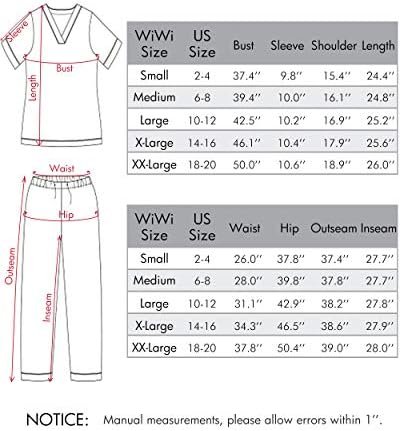 Sleeve
Bust
Length

| WiWi Size | US Size | Bust | Sleeve | Shoulder | Length |
|---|---|---|---|---|---|
| Small | 2-4 | 37.4'' | 9.8'' | 15.4'' | 24.4'' |
| Medium | 6-8 | 39.4'' | 10.0'' | 16.1'' | 24.8'' |
| Large | 10-12 | 42.5'' | 10.2'' | 16.9'' | 25.2'' |
| X-Large | 14-16 | 46.1'' | 10.4'' | 17.9'' | 25.6'' |
| XX-Large | 18-20 | 50.0'' | 10.6'' | 18.9'' | 26.0'' |

Waist
Hip
Outseam
Inseam

| WiWi Size | US Size | Waist | Hip | Outseam | Inseam |
|---|---|---|---|---|---|
| Small | 2-4 | 26.0'' | 37.8'' | 37.4'' | 27.7'' |
| Medium | 6-8 | 28.0'' | 39.8'' | 37.8'' | 27.7'' |
| Large | 10-12 | 31.1'' | 42.9'' | 38.2'' | 27.8'' |
| X-Large | 14-16 | 34.3'' | 46.5'' | 38.6'' | 27.9'' |
| XX-Large | 18-20 | 37.8'' | 50.4'' | 39.0'' | 28.0'' |

NOTICE: Manual measurements, please allow errors within 1''.